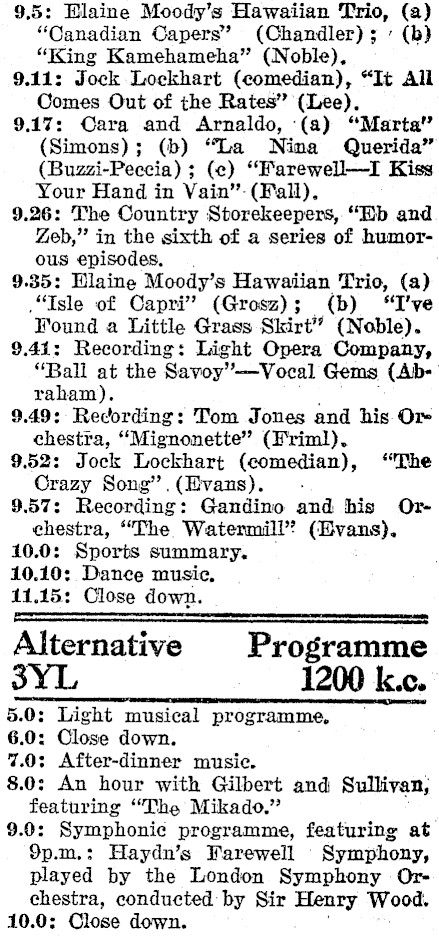 9.5: Elaine Moody's Hawaiian Trio, (a) "Canadian Capers" (Chandler); (b) "King Kamehameha" (Noble).
9.11: Jock Lockhart (comedian), "It All Comes Out of the Rates" (Lee).
9.17: Cara and Arnaldo, (a) "Marta" (Simons); (b) "La Nina Querida" (Buzzi-Peccia); (c) "Farewell—I Kiss Your Hand in Vain" (Fall).
9.26: The Country Storekeepers, "Eb and Zeb," in the sixth of a series of humorous episodes.
9.35: Elaine Moody's Hawaiian Trio, (a) "Isle of Capri" (Grosz); (b) "I've Found a Little Grass Skirt" (Noble).
9.41: Recording: Light Opera Company, "Ball at the Savoy"—Vocal Gems (Abraham).
9.49: Recording: Tom Jones and his Orchestra, "Mignonette" (Friml).
9.52: Jock Lockhart (comedian), "The Crazy Song" (Evans).
9.57: Recording: Gandino and his Orchestra, "The Watermill" (Evans).
10.0: Sports summary.
10.10: Dance music.
11.15: Close down.

Alternative Programme
3YL 1200 k.c.

5.0: Light musical programme.
6.0: Close down.
7.0: After-dinner music.
8.0: An hour with Gilbert and Sullivan, featuring "The Mikado."
9.0: Symphonic programme, featuring at 9p.m.: Haydn's Farewell Symphony, played by the London Symphony Orchestra, conducted by Sir Henry Wood.
10.0: Close down.